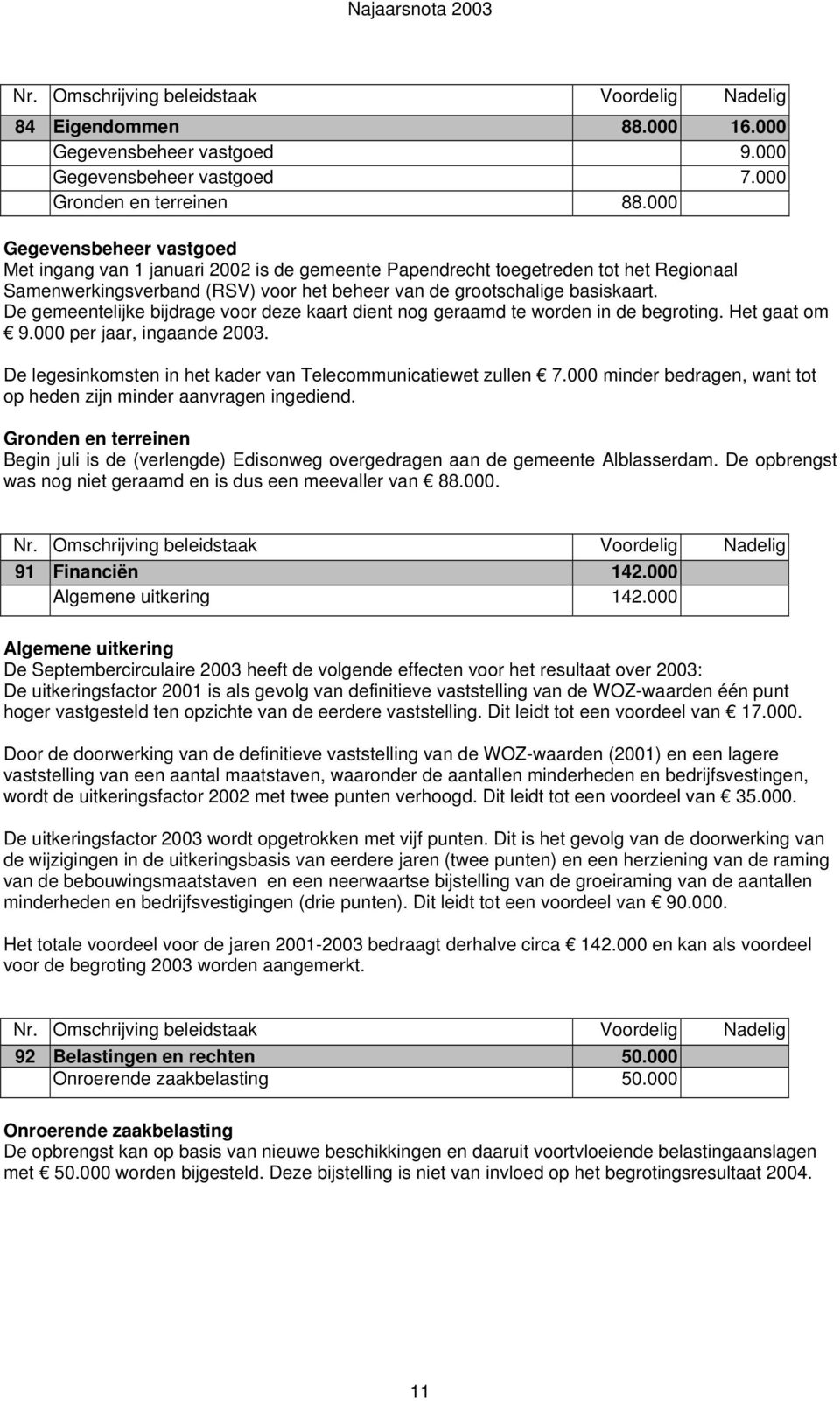 Najaarsnota 2003

| Nr. | Omschrijving beleidstaak | Voordelig | Nadelig |
|---|---|---|---|
| 84 | Eigendommen | 88.000 | 16.000 |
| | Gegevensbeheer vastgoed | | 9.000 |
| | Gegevensbeheer vastgoed | | 7.000 |
| | Gronden en terreinen | 88.000 | |

Gegevensbeheer vastgoed
Met ingang van 1 januari 2002 is de gemeente Papendrecht toegetreden tot het Regionaal Samenwerkingsverband (RSV) voor het beheer van de grootschalige basiskaart. De gemeentelijke bijdrage voor deze kaart dient nog geraamd te worden in de begroting. Het gaat om € 9.000 per jaar, ingaande 2003.

De legesinkomsten in het kader van Telecommunicatiewet zullen € 7.000 minder bedragen, want tot op heden zijn minder aanvragen ingediend.

Gronden en terreinen
Begin juli is de (verlengde) Edisonweg overgedragen aan de gemeente Alblasserdam. De opbrengst was nog niet geraamd en is dus een meevaller van € 88.000.

| Nr. | Omschrijving beleidstaak | Voordelig | Nadelig |
|---|---|---|---|
| 91 | Financiën | 142.000 | |
| | Algemene uitkering | 142.000 | |

Algemene uitkering
De Septembercirculaire 2003 heeft de volgende effecten voor het resultaat over 2003:
De uitkeringsfactor 2001 is als gevolg van definitieve vaststelling van de WOZ-waarden één punt hoger vastgesteld ten opzichte van de eerdere vaststelling. Dit leidt tot een voordeel van € 17.000.

Door de doorwerking van de definitieve vaststelling van de WOZ-waarden (2001) en een lagere vaststelling van een aantal maatstaven, waaronder de aantallen minderheden en bedrijfsvestingen, wordt de uitkeringsfactor 2002 met twee punten verhoogd. Dit leidt tot een voordeel van € 35.000.

De uitkeringsfactor 2003 wordt opgetrokken met vijf punten. Dit is het gevolg van de doorwerking van de wijzigingen in de uitkeringsbasis van eerdere jaren (twee punten) en een herziening van de raming van de bebouwingsmaatstaven en een neerwaartse bijstelling van de groeiraming van de aantallen minderheden en bedrijfsvestigingen (drie punten). Dit leidt tot een voordeel van € 90.000.

Het totale voordeel voor de jaren 2001-2003 bedraagt derhalve circa € 142.000 en kan als voordeel voor de begroting 2003 worden aangemerkt.

| Nr. | Omschrijving beleidstaak | Voordelig | Nadelig |
|---|---|---|---|
| 92 | Belastingen en rechten | 50.000 | |
| | Onroerende zaakbelasting | 50.000 | |

Onroerende zaakbelasting
De opbrengst kan op basis van nieuwe beschikkingen en daaruit voortvloeiende belastingaanslagen met € 50.000 worden bijgesteld. Deze bijstelling is niet van invloed op het begrotingsresultaat 2004.

11